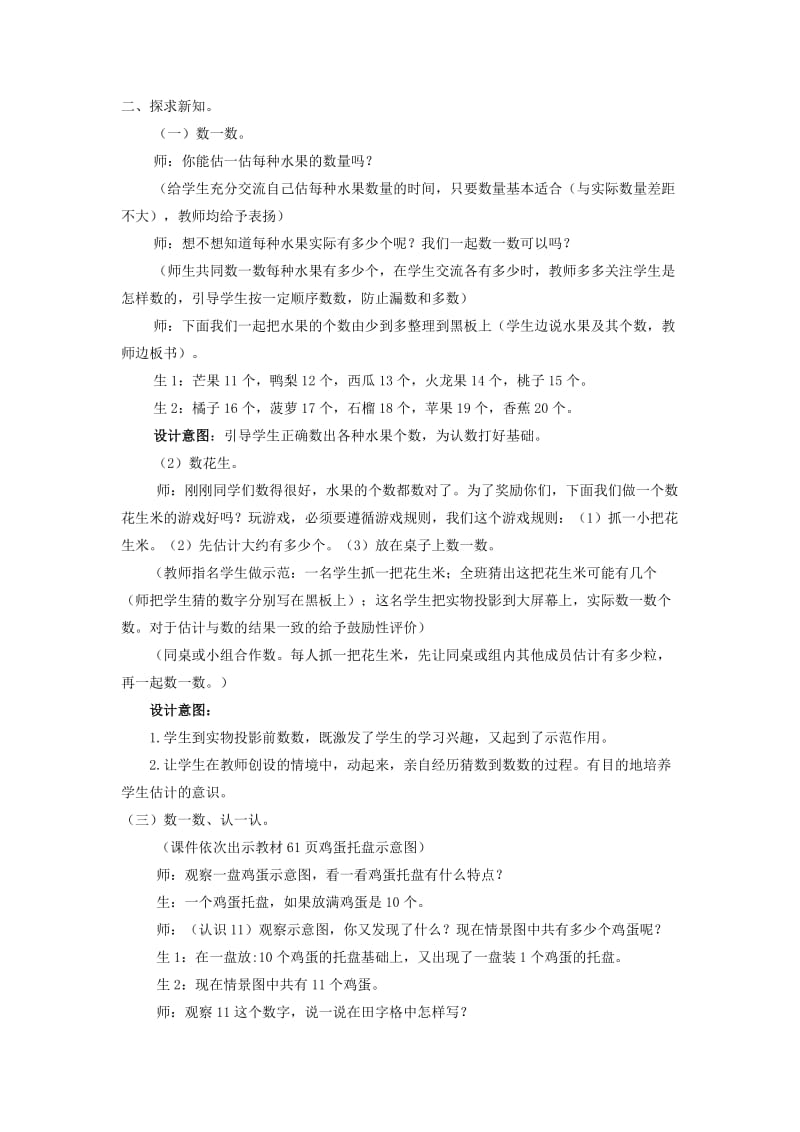 二、探求新知。

（一）数一数。

师：你能估一估每种水果的数量吗？

（给学生充分交流自己估每种水果数量的时间，只要数量基本适合（与实际数量差距不大），教师均给予表扬）

师：想不想知道每种水果实际有多少个呢？我们一起数一数可以吗？

（师生共同数一数每种水果有多少个，在学生交流各有多少时，教师多多关注学生是怎样数的，引导学生按一定顺序数数，防止漏数和多数）

师：下面我们一起把水果的个数由少到多整理到黑板上（学生边说水果及其个数，教师边板书）。

生1：芒果11个，鸭梨12个，西瓜13个，火龙果14个，桃子15个。

生2：橘子16个，菠萝17个，石榴18个，苹果19个，香蕉20个。

设计意图：引导学生正确数出各种水果个数，为认数打好基础。

（2）数花生。

师：刚刚同学们数得很好，水果的个数都数对了。为了奖励你们，下面我们做一个数花生米的游戏好吗？玩游戏，必须要遵循游戏规则，我们这个游戏规则：（1）抓一小把花生米。（2）先估计大约有多少个。（3）放在桌子上数一数。

（教师指名学生做示范：一名学生抓一把花生米；全班猜出这把花生米可能有几个（师把学生猜的数字分别写在黑板上）；这名学生把实物投影到大屏幕上，实际数一数个数。对于估计与数的结果一致的给予鼓励性评价）

（同桌或小组合作数。每人抓一把花生米，先让同桌或组内其他成员估计有多少粒，再一起数一数。）

设计意图：

1.学生到实物投影前数数，既激发了学生的学习兴趣，又起到了示范作用。

2.让学生在教师创设的情境中，动起来，亲自经历猜数到数数的过程。有目的地培养学生估计的意识。

（三）数一数、认一认。

（课件依次出示教材61页鸡蛋托盘示意图）

师：观察一盘鸡蛋示意图，看一看鸡蛋托盘有什么特点？

生：一个鸡蛋托盘，如果放满鸡蛋是10个。

师：（认识11）观察示意图，你又发现了什么？现在情景图中共有多少个鸡蛋呢？

生1：在一盘放:10个鸡蛋的托盘基础上，又出现了一盘装1个鸡蛋的托盘。

生2：现在情景图中共有11个鸡蛋。

师：观察11这个数字，说一说在田字格中怎样写？